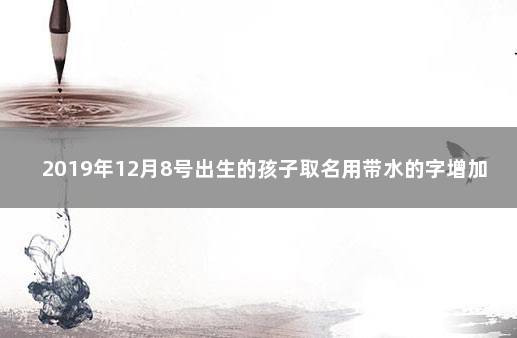 2019年12月8号出生的孩子取名用带水的字增加